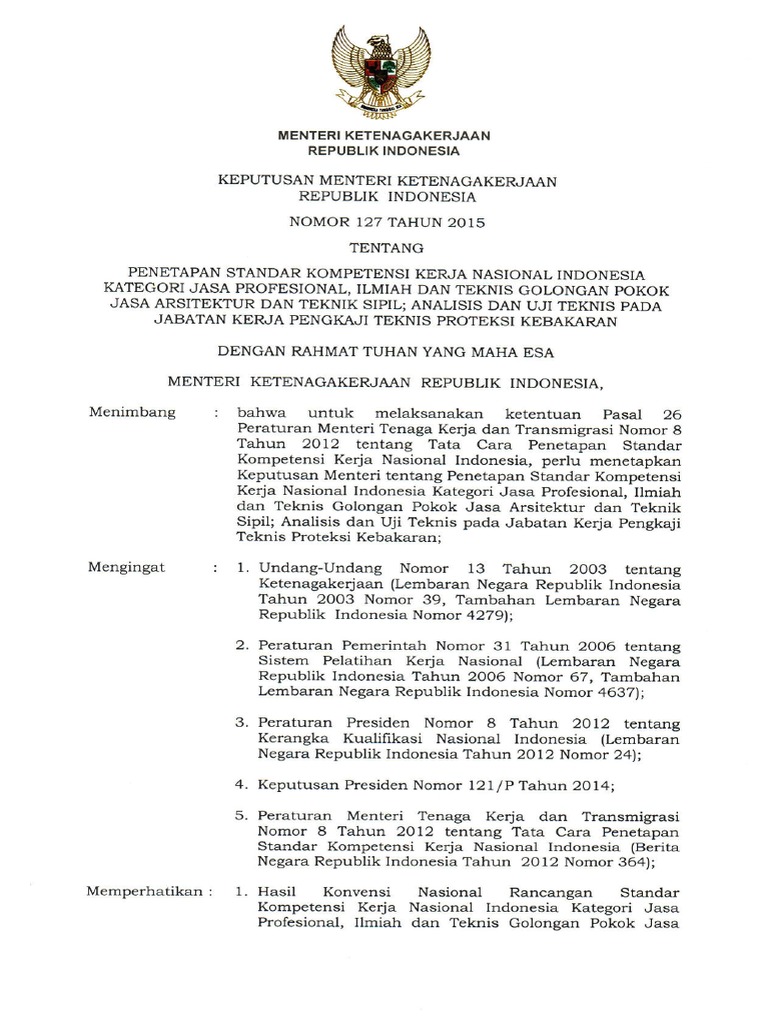 MENTERI KETENAGAKERJAAN
REPUBLIK INDONESIA

KEPUTUSAN MENTERI KETENAGAKERJAAN
REPUBLIK INDONESIA

NOMOR 127 TAHUN 2015

TENTANG

PENETAPAN STANDAR KOMPETENSI KERJA NASIONAL INDONESIA KATEGORI JASA PROFESIONAL, ILMIAH DAN TEKNIS GOLONGAN POKOK JASA ARSITEKTUR DAN TEKNIK SIPIL; ANALISIS DAN UJI TEKNIS PADA JABATAN KERJA PENGKAJI TEKNIS PROTEKSI KEBAKARAN

DENGAN RAHMAT TUHAN YANG MAHA ESA

MENTERI KETENAGAKERJAAN REPUBLIK INDONESIA,

Menimbang : bahwa untuk melaksanakan ketentuan Pasal 26 Peraturan Menteri Tenaga Kerja dan Transmigrasi Nomor 8 Tahun 2012 tentang Tata Cara Penetapan Standar Kompetensi Kerja Nasional Indonesia, perlu menetapkan Keputusan Menteri tentang Penetapan Standar Kompetensi Kerja Nasional Indonesia Kategori Jasa Profesional, Ilmiah dan Teknis Golongan Pokok Jasa Arsitektur dan Teknik Sipil; Analisis dan Uji Teknis pada Jabatan Kerja Pengkaji Teknis Proteksi Kebakaran;

Mengingat : 1. Undang-Undang Nomor 13 Tahun 2003 tentang Ketenagakerjaan (Lembaran Negara Republik Indonesia Tahun 2003 Nomor 39, Tambahan Lembaran Negara Republik Indonesia Nomor 4279);

2. Peraturan Pemerintah Nomor 31 Tahun 2006 tentang Sistem Pelatihan Kerja Nasional (Lembaran Negara Republik Indonesia Tahun 2006 Nomor 67, Tambahan Lembaran Negara Republik Indonesia Nomor 4637);

3. Peraturan Presiden Nomor 8 Tahun 2012 tentang Kerangka Kualifikasi Nasional Indonesia (Lembaran Negara Republik Indonesia Tahun 2012 Nomor 24);

4. Keputusan Presiden Nomor 121/P Tahun 2014;

5. Peraturan Menteri Tenaga Kerja dan Transmigrasi Nomor 8 Tahun 2012 tentang Tata Cara Penetapan Standar Kompetensi Kerja Nasional Indonesia (Berita Negara Republik Indonesia Tahun 2012 Nomor 364);

Memperhatikan : 1. Hasil Konvensi Nasional Rancangan Standar Kompetensi Kerja Nasional Indonesia Kategori Jasa Profesional, Ilmiah dan Teknis Golongan Pokok Jasa